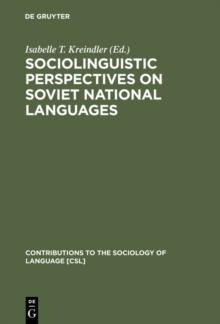 DE GRUYTER

Isabelle T. Kreindler (Ed.)

SOCIOLINGUISTIC PERSPECTIVES ON SOVIET NATIONAL LANGUAGES

CONTRIBUTIONS TO THE SOCIOLOGY OF LANGUAGE [CSL]

DE
G